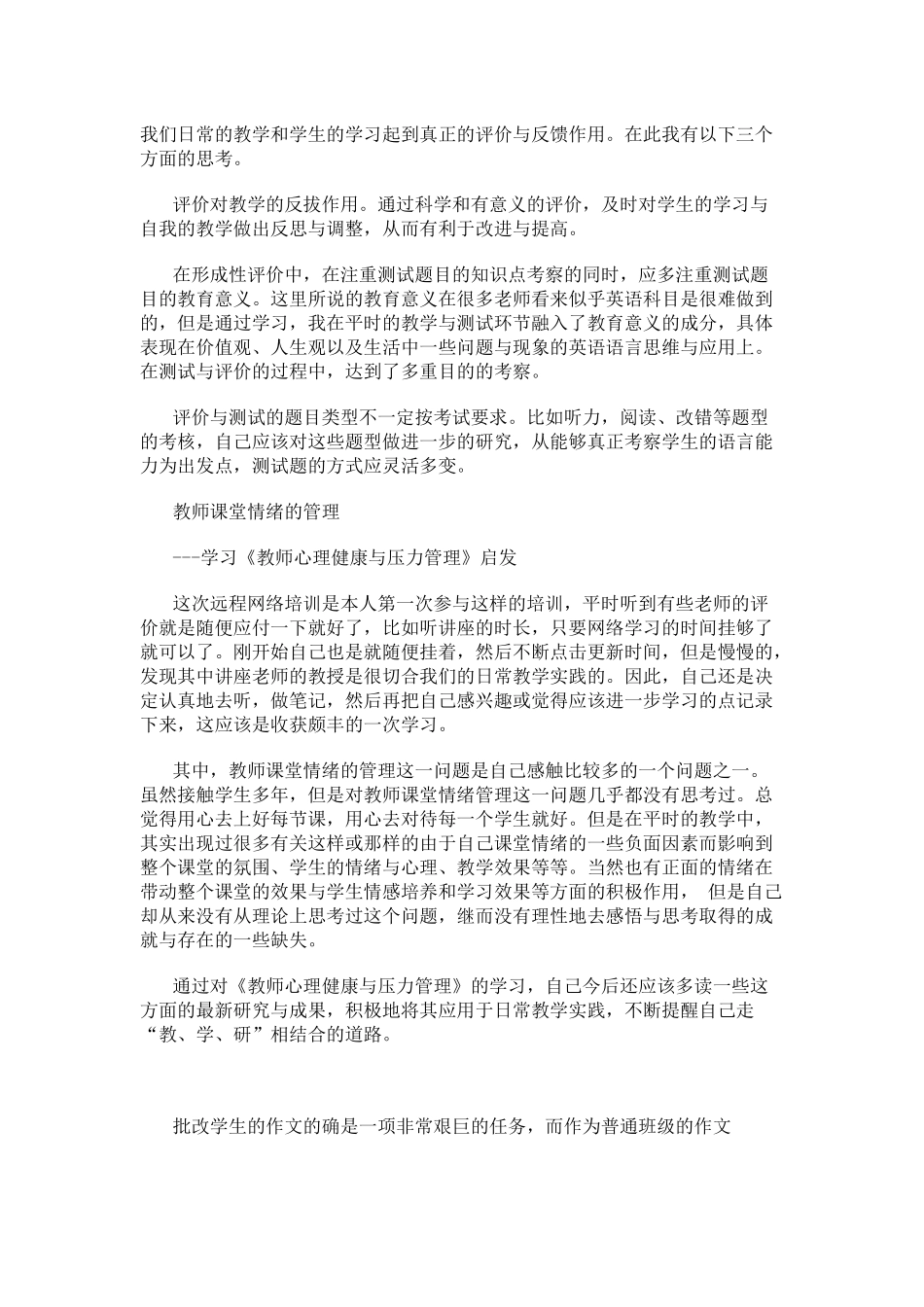 我们日常的教学和学生的学习起到真正的评价与反馈作用。在此我有以下三个方面的思考。

评价对教学的反拔作用。通过科学和有意义的评价，及时对学生的学习与自我的教学做出反思与调整，从而有利于改进与提高。

在形成性评价中，在注重测试题目的知识点考察的同时，应多注重测试题目的教育意义。这里所说的教育意义在很多老师看来似乎英语科目是很难做到的，但是通过学习，我在平时的教学与测试环节融入了教育意义的成分，具体表现在价值观、人生观以及生活中一些问题与现象的英语语言思维与应用上。在测试与评价的过程中，达到了多重目的的考察。

评价与测试的题目类型不一定按考试要求。比如听力，阅读、改错等题型的考核，自己应该对这些题型做进一步的研究，从能够真正考察学生的语言能力为出发点，测试题的方式应灵活多变。

教师课堂情绪的管理

---学习《教师心理健康与压力管理》启发

这次远程网络培训是本人第一次参与这样的培训，平时听到有些老师的评价就是随便应付一下就好了，比如听讲座的时长，只要网络学习的时间挂够了就可以了。刚开始自己也是就随便挂着，然后不断点击更新时间，但是慢慢的，发现其中讲座老师的教授是很切合我们的日常教学实践的。因此，自己还是决定认真地去听，做笔记，然后再把自己感兴趣或觉得应该进一步学习的点记录下来，这应该是收获颇丰的一次学习。

其中，教师课堂情绪的管理这一问题是自己感触比较多的一个问题之一。虽然接触学生多年，但是对教师课堂情绪管理这一问题几乎都没有思考过。总觉得用心去上好每节课，用心去对待每一个学生就好。但是在平时的教学中，其实出现过很多有关这样或那样的由于自己课堂情绪的一些负面因素而影响到整个课堂的氛围、学生的情绪与心理、教学效果等等。当然也有正面的情绪在带动整个课堂的效果与学生情感培养和学习效果等方面的积极作用， 但是自己却从来没有从理论上思考过这个问题，继而没有理性地去感悟与思考取得的成就与存在的一些缺失。

通过对《教师心理健康与压力管理》的学习，自己今后还应该多读一些这方面的最新研究与成果，积极地将其应用于日常教学实践，不断提醒自己走“教、学、研”相结合的道路。

批改学生的作文的确是一项非常艰巨的任务，而作为普通班级的作文